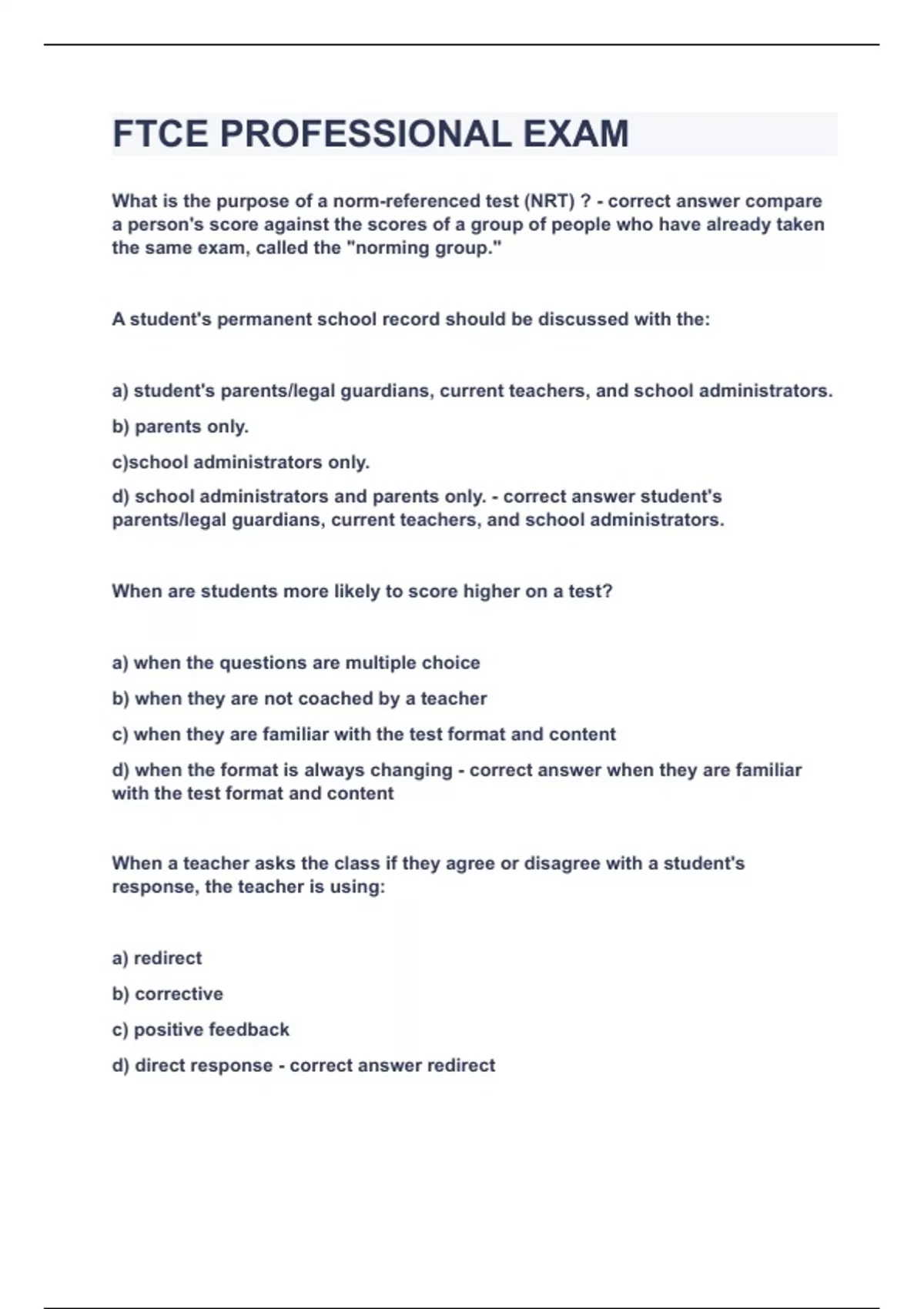 FTCE PROFESSIONAL EXAM

What is the purpose of a norm-referenced test (NRT) ? - correct answer compare a person's score against the scores of a group of people who have already taken the same exam, called the "norming group."

A student's permanent school record should be discussed with the:

a) student's parents/legal guardians, current teachers, and school administrators.

b) parents only.

c)school administrators only.

d) school administrators and parents only. - correct answer student's parents/legal guardians, current teachers, and school administrators.

When are students more likely to score higher on a test?

a) when the questions are multiple choice

b) when they are not coached by a teacher

c) when they are familiar with the test format and content

d) when the format is always changing - correct answer when they are familiar with the test format and content

When a teacher asks the class if they agree or disagree with a student's response, the teacher is using:

a) redirect

b) corrective

c) positive feedback

d) direct response - correct answer redirect